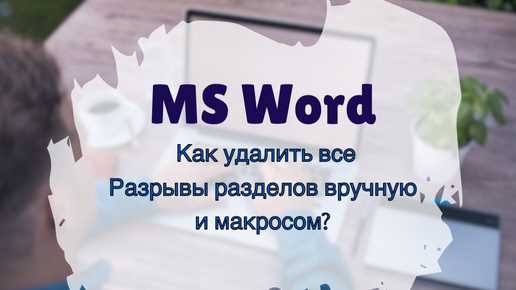 MS Word

Как удалить все Разрывы разделов вручную и макросом?